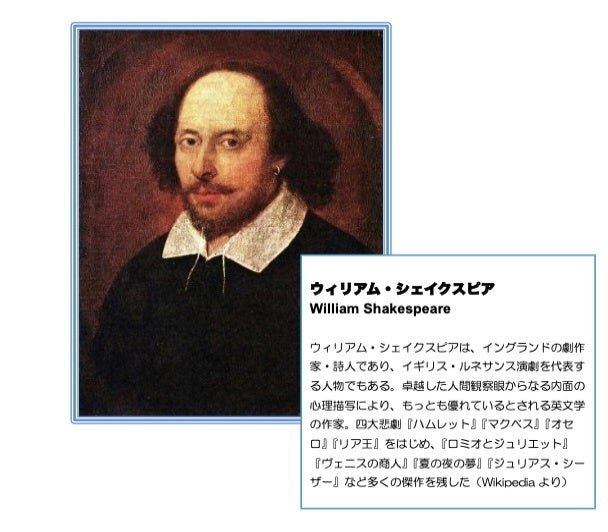 ウィリアム・シェイクスピア
William Shakespeare

ウィリアム・シェイクスピアは、イングランドの劇作家・詩人であり、イギリス・ルネサンス演劇を代表する人物でもある。卓越した人間観察眼からなる内面の心理描写により、もっとも優れているとされる英文学の作家。四大悲劇『ハムレット』『マクベス』『オセロ』『リア王』をはじめ、『ロミオとジュリエット』『ヴェニスの商人』『夏の夜の夢』『ジュリアス・シーザー』など多くの傑作を残した（Wikipedia より）